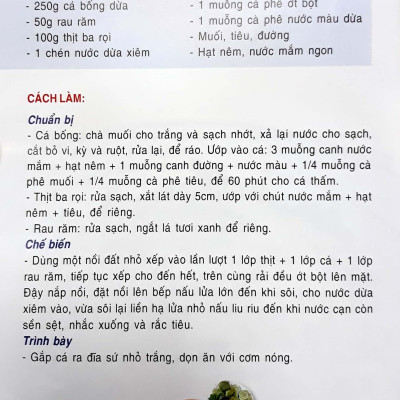 - 250g cá bống dừa
- 50g rau răm
- 100g thịt ba rọi
- 1 chén nước dừa xiêm

- 1 muỗng cà phê ớt bột
- 1 muỗng cà phê nước màu dừa
- Muối, tiêu, đường
- Hạt nêm, nước mắm ngon

CÁCH LÀM:

Chuẩn bị
- Cá bống: chà muối cho trắng và sạch nhớt, xả lại nước cho sạch, cắt bỏ vi, kỳ và ruột, rửa lại, để ráo. Ướp vào cá: 3 muỗng canh nước mắm + hạt nêm + 1 muỗng canh đường + nước màu + 1/4 muỗng cà phê muối + 1/4 muỗng cà phê tiêu, để 60 phút cho cá thấm.
- Thịt ba rọi: rửa sạch, xắt lát dày 5cm, ướp với chút nước mắm + hạt nêm + tiêu, để riêng.
- Rau răm: rửa sạch, ngắt lá tươi xanh để riêng.
Chế biến
- Dùng một nồi đất nhỏ xếp vào lần lượt 1 lớp thịt + 1 lớp cá + 1 lớp rau răm, tiếp tục xếp cho đến hết, trên cùng rải đều ớt bột lên mặt. Đậy nắp nồi, đặt nồi lên bếp nấu lửa lớn đến khi sôi, cho nước dừa xiêm vào, vừa sôi lại liền hạ lửa nhỏ nấu liu riu đến khi nước cạn còn sền sệt, nhắc xuống và rắc tiêu.
Trình bày
- Gắp cá ra đĩa sứ nhỏ trắng, dọn ăn với cơm nóng.